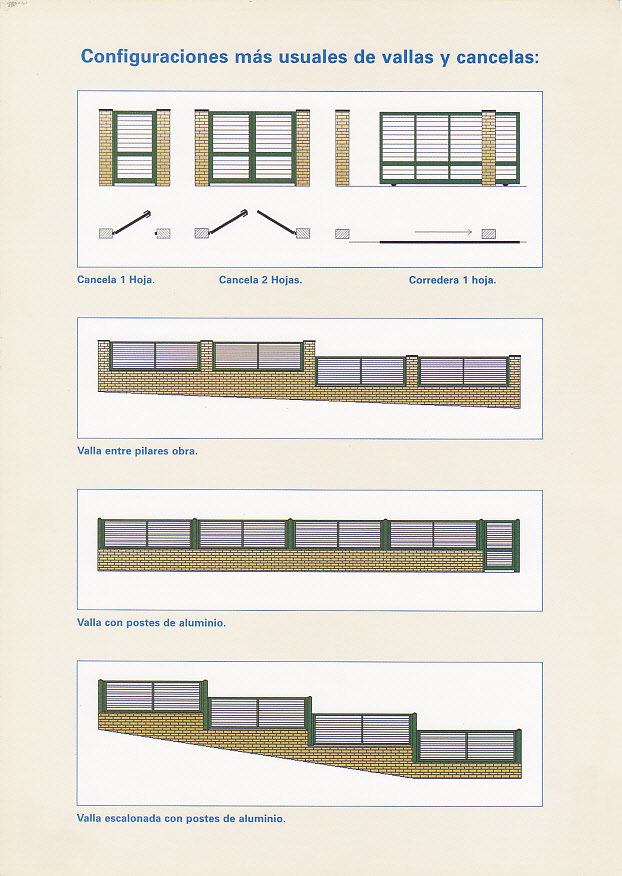 Configuraciones más usuales de vallas y cancelas:

Cancela 1 Hoja.

Cancela 2 Hojas.

Corredera 1 hoja.

Valla entre pilares obra.

Valla con postes de aluminio.

Valla escalonada con postes de aluminio.